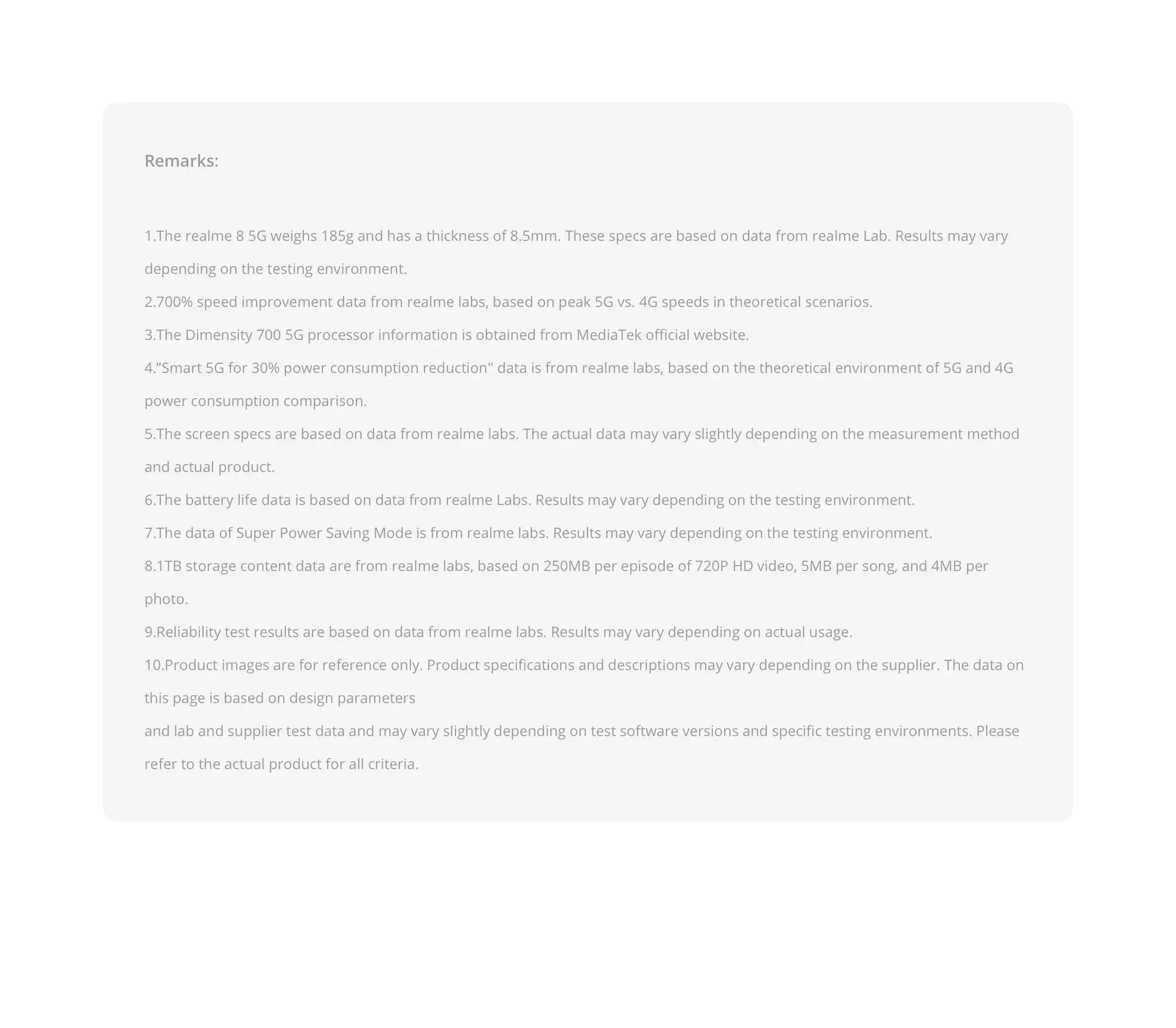 Remarks:

1.The realme 8 5G weighs 185g and has a thickness of 8.5mm. These specs are based on data from realme Lab. Results may vary depending on the testing environment.

2.700% speed improvement data from realme labs, based on peak 5G vs. 4G speeds in theoretical scenarios.

3.The Dimensity 700 5G processor information is obtained from MediaTek official website.

4.”Smart 5G for 30% power consumption reduction" data is from realme labs, based on the theoretical environment of 5G and 4G power consumption comparison.

5.The screen specs are based on data from realme labs. The actual data may vary slightly depending on the measurement method and actual product.

6.The battery life data is based on data from realme Labs. Results may vary depending on the testing environment.

7.The data of Super Power Saving Mode is from realme labs. Results may vary depending on the testing environment.

8.1TB storage content data are from realme labs, based on 250MB per episode of 720P HD video, 5MB per song, and 4MB per photo.

9.Reliability test results are based on data from realme labs. Results may vary depending on actual usage.

10.Product images are for reference only. Product specifications and descriptions may vary depending on the supplier. The data on this page is based on design parameters

and lab and supplier test data and may vary slightly depending on test software versions and specific testing environments. Please refer to the actual product for all criteria.